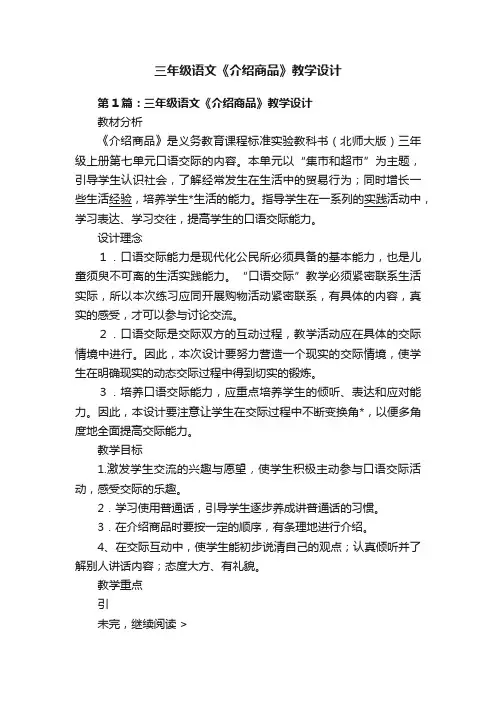 三年级语文《介绍商品》教学设计

第1篇：三年级语文《介绍商品》教学设计

教材分析

《介绍商品》是义务教育课程标准实验教科书（北师大版）三年级上册第七单元口语交际的内容。本单元以“集市和超市”为主题，引导学生认识社会，了解经常发生在生活中的贸易行为；同时增长一些生活经验，培养学生*生活的能力。指导学生在一系列的实践活动中，学习表达、学习交往，提高学生的口语交际能力。

设计理念

1．口语交际能力是现代化公民所必须具备的基本能力，也是儿童须臾不可离的生活实践能力。“口语交际”教学必须紧密联系生活实际，所以本次练习应同开展购物活动紧密联系，有具体的内容，真实的感受，才可以参与讨论交流。

2．口语交际是交际双方的互动过程，教学活动应在具体的交际情境中进行。因此，本次设计要努力营造一个现实的交际情境，使学生在明确现实的动态交际过程中得到切实的锻炼。

3．培养口语交际能力，应重点培养学生的倾听、表达和应对能力。因此，本设计要注意让学生在交际过程中不断变换角*，以便多角度地全面提高交际能力。

教学目标

1.激发学生交流的兴趣与愿望，使学生积极主动参与口语交际活动，感受交际的乐趣。

2．学习使用普通话，引导学生逐步养成讲普通话的习惯。

3．在介绍商品时要按一定的顺序，有条理地进行介绍。

4、在交际互动中，使学生能初步说清自己的观点；认真倾听并了解别人讲话内容；态度大方、有礼貌。

教学重点

引

未完，继续阅读 >